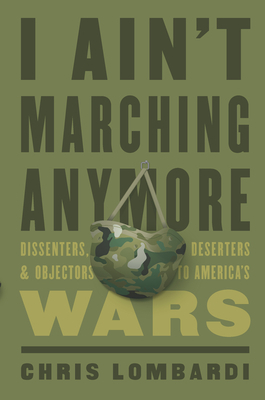 I AIN'T MARCHING ANYMORE

DISSENTERS, DESERTERS & OBJECTORS TO AMERICA'S

WARS

CHRIS LOMBARDI